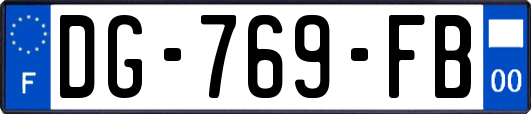 F
DG-769-FB
00